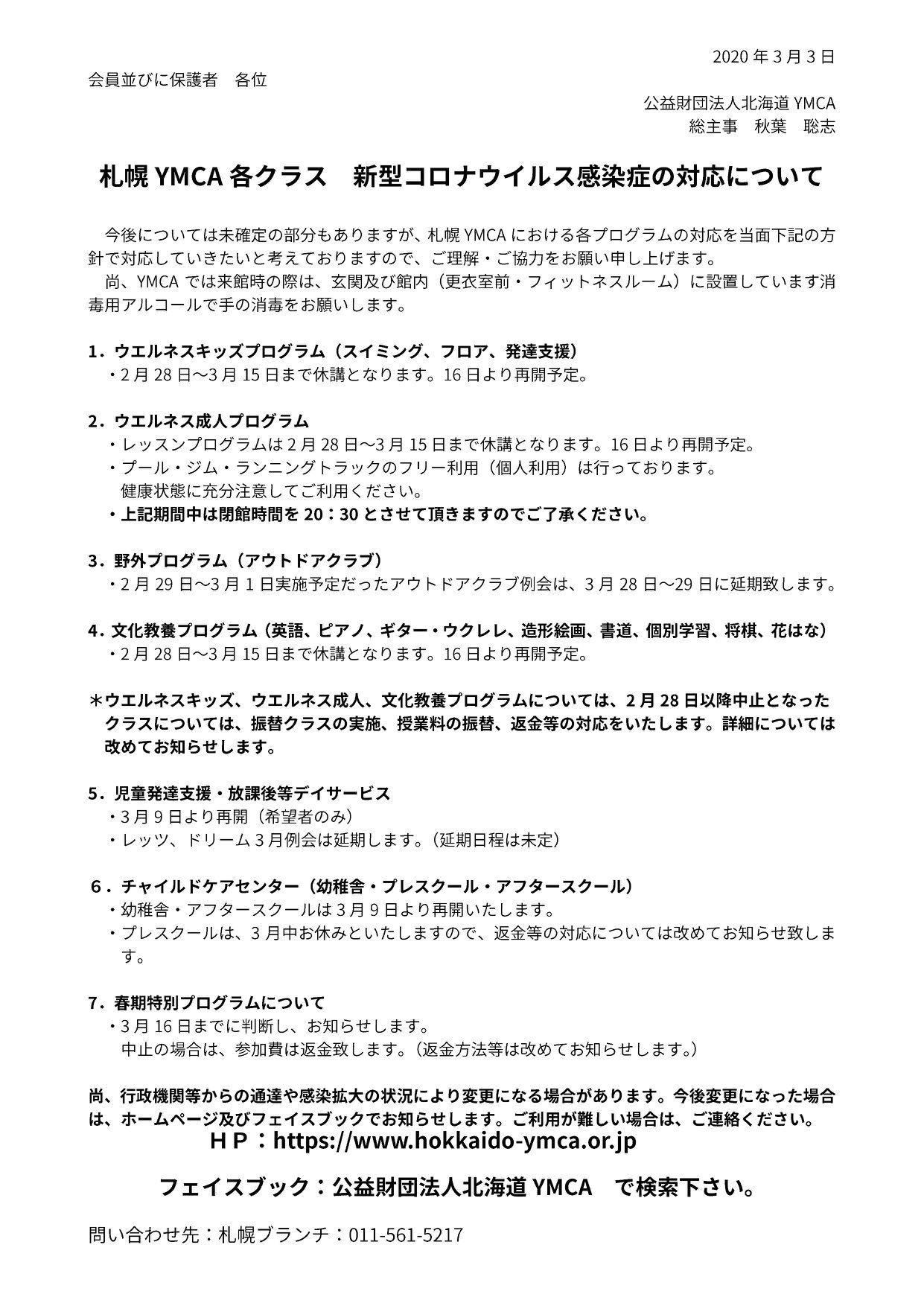 2020 年 3 月 3 日

会員並びに保護者　各位

公益財団法人北海道 YMCA
総主事　秋葉　聡志

札幌 YMCA 各クラス　新型コロナウイルス感染症の対応について

今後については未確定の部分もありますが、札幌 YMCA における各プログラムの対応を当面下記の方針で対応していきたいと考えておりますので、ご理解・ご協力をお願い申し上げます。
尚、YMCA では来館時の際は、玄関及び館内（更衣室前・フィットネスルーム）に設置しています消毒用アルコールで手の消毒をお願いします。

1．ウエルネスキッズプログラム（スイミング、フロア、発達支援）
・2 月 28 日～3 月 15 日まで休講となります。16 日より再開予定。

2．ウエルネス成人プログラム
・レッスンプログラムは 2 月 28 日～3 月 15 日まで休講となります。16 日より再開予定。
・プール・ジム・ランニングトラックのフリー利用（個人利用）は行っております。
健康状態に充分注意してご利用ください。
・上記期間中は閉館時間を 20：30 とさせて頂きますのでご了承ください。

3．野外プログラム（アウトドアクラブ）
・2 月 29 日～3 月 1 日実施予定だったアウトドアクラブ例会は、3 月 28 日～29 日に延期致します。

4．文化教養プログラム（英語、ピアノ、ギター・ウクレレ、造形絵画、書道、個別学習、将棋、花はな）
・2 月 28 日～3 月 15 日まで休講となります。16 日より再開予定。

＊ウエルネスキッズ、ウエルネス成人、文化教養プログラムについては、2 月 28 日以降中止となったクラスについては、振替クラスの実施、授業料の振替、返金等の対応をいたします。詳細については改めてお知らせします。

5．児童発達支援・放課後等デイサービス
・3 月 9 日より再開（希望者のみ）
・レッツ、ドリーム 3 月例会は延期します。（延期日程は未定）

6．チャイルドケアセンター（幼稚舎・プレスクール・アフタースクール）
・幼稚舎・アフタースクールは 3 月 9 日より再開いたします。
・プレスクールは、3 月中お休みといたしますので、返金等の対応については改めてお知らせ致します。

7．春期特別プログラムについて
・3 月 16 日までに判断し、お知らせします。
中止の場合は、参加費は返金致します。（返金方法等は改めてお知らせします。）

尚、行政機関等からの通達や感染拡大の状況により変更になる場合があります。今後変更になった場合は、ホームページ及びフェイスブックでお知らせします。ご利用が難しい場合は、ご連絡ください。
ＨＰ：https://www.hokkaido-ymca.or.jp

フェイスブック：公益財団法人北海道 YMCA　で検索下さい。

問い合わせ先：札幌ブランチ：011-561-5217